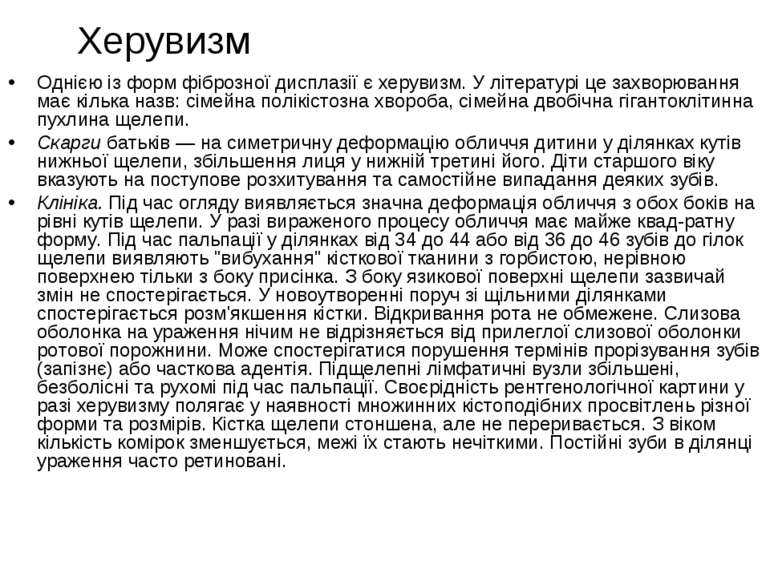 Херувизм

• Однією із форм фіброзної дисплазії є херувизм. У літературі це захворювання має кілька назв: сімейна полікістозна хвороба, сімейна двобічна гігантоклітинна пухлина щелепи.

• Скарги батьків — на симетричну деформацію обличчя дитини у ділянках кутів нижньої щелепи, збільшення лиця у нижній третині його. Діти старшого віку вказують на поступове розхитування та самостійне випадання деяких зубів.

• Клініка. Під час огляду виявляється значна деформація обличчя з обох боків на рівні кутів щелепи. У разі вираженого процесу обличчя має майже квад-ратну форму. Під час пальпації у ділянках від 34 до 44 або від 36 до 46 зубів до гілок щелепи виявляють "вибухання" кісткової тканини з горбистою, нерівною поверхнею тільки з боку присінка. З боку язикової поверхні щелепи зазвичай змін не спостерігається. У новоутворенні поруч зі щільними ділянками спостерігається розм'якшення кістки. Відкривання рота не обмежене. Слизова оболонка на ураження нічим не відрізняється від прилеглої слизової оболонки ротової порожнини. Може спостерігатися порушення термінів прорізування зубів (запізнє) або часткова адентія. Підщелепні лімфатичні вузли збільшені, безболісні та рухомі під час пальпації. Своєрідність рентгенологічної картини у разі херувизму полягає у наявності множинних кістоподібних просвітлень різної форми та розмірів. Кістка щелепи стоншена, але не переривається. З віком кількість комірок зменшується, межі їх стають нечіткими. Постійні зуби в ділянці ураження часто ретиновані.